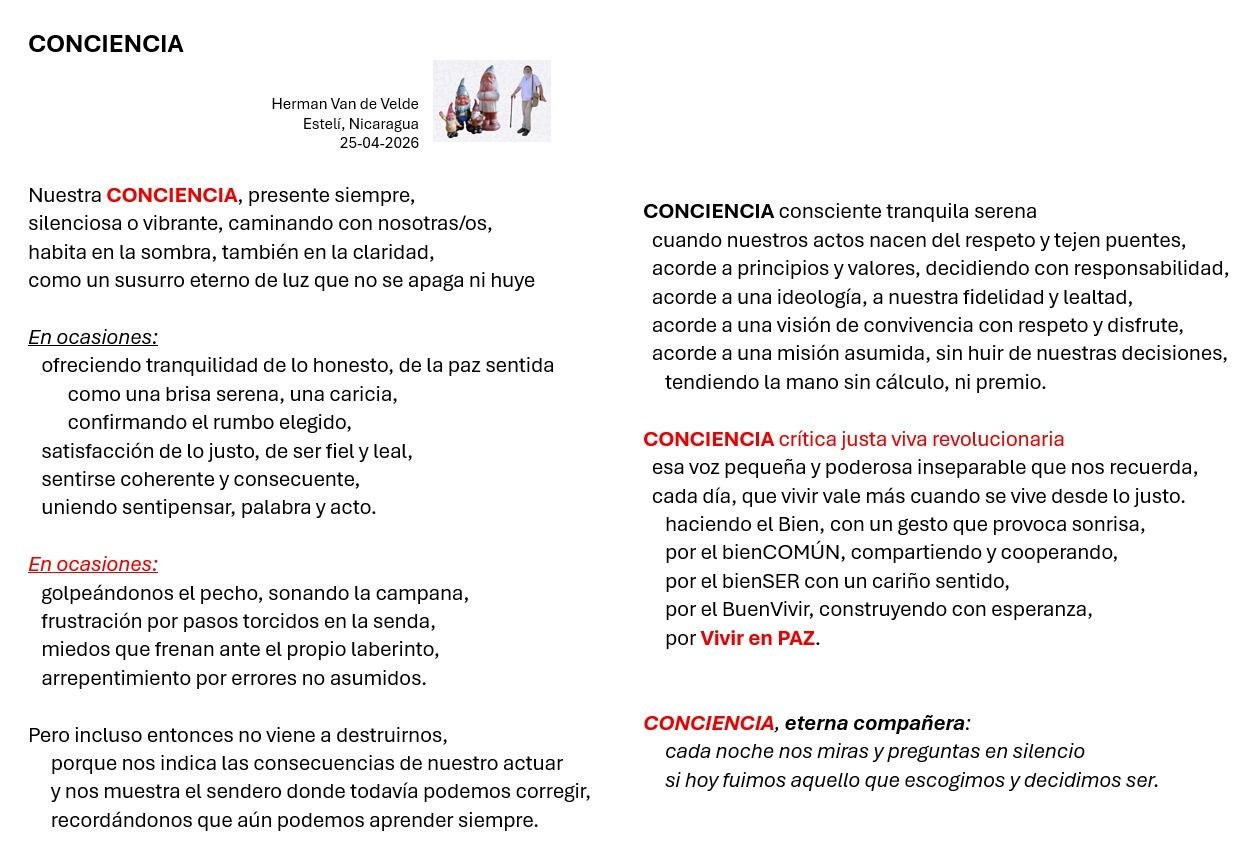 CONCIENCIA

Herman Van de Velde
Estelí, Nicaragua
25-04-2026

Nuestra CONCIENCIA, presente siempre,
silenciosa o vibrante, caminando con nosotras/os,
habita en la sombra, también en la claridad,
como un susurro eterno de luz que no se apaga ni huye

En ocasiones:
ofreciendo tranquilidad de lo honesto, de la paz sentida
como una brisa serena, una caricia,
confirmando el rumbo elegido,
satisfacción de lo justo, de ser fiel y leal,
sentirse coherente y consecuente,
uniendo sentipensar, palabra y acto.

En ocasiones:
golpeándonos el pecho, sonando la campana,
frustración por pasos torcidos en la senda,
miedos que frenan ante el propio laberinto,
arrepentimiento por errores no asumidos.

Pero incluso entonces no viene a destruirnos,
porque nos indica las consecuencias de nuestro actuar
y nos muestra el sendero donde todavía podemos corregir,
recordándonos que aún podemos aprender siempre.

CONCIENCIA consciente tranquila serena
cuando nuestros actos nacen del respeto y tejen puentes,
acorde a principios y valores, decidiendo con responsabilidad,
acorde a una ideología, a nuestra fidelidad y lealtad,
acorde a una visión de convivencia con respeto y disfrute,
acorde a una misión asumida, sin huir de nuestras decisiones,
tendiendo la mano sin cálculo, ni premio.

CONCIENCIA crítica justa viva revolucionaria
esa voz pequeña y poderosa inseparable que nos recuerda,
cada día, que vivir vale más cuando se vive desde lo justo.
haciendo el Bien, con un gesto que provoca sonrisa,
por el bienCOMÚN, compartiendo y cooperando,
por el bienSER con un cariño sentido,
por el BuenVivir, construyendo con esperanza,
por Vivir en PAZ.

CONCIENCIA, eterna compañera:
cada noche nos miras y preguntas en silencio
si hoy fuimos aquello que escogimos y decidimos ser.